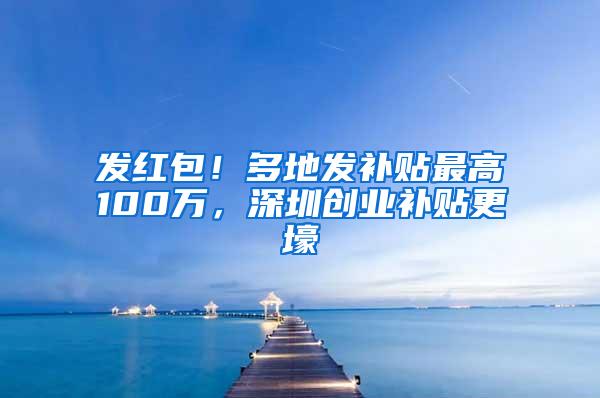 发红包！多地发补贴最高100万，深圳创业补贴更壕